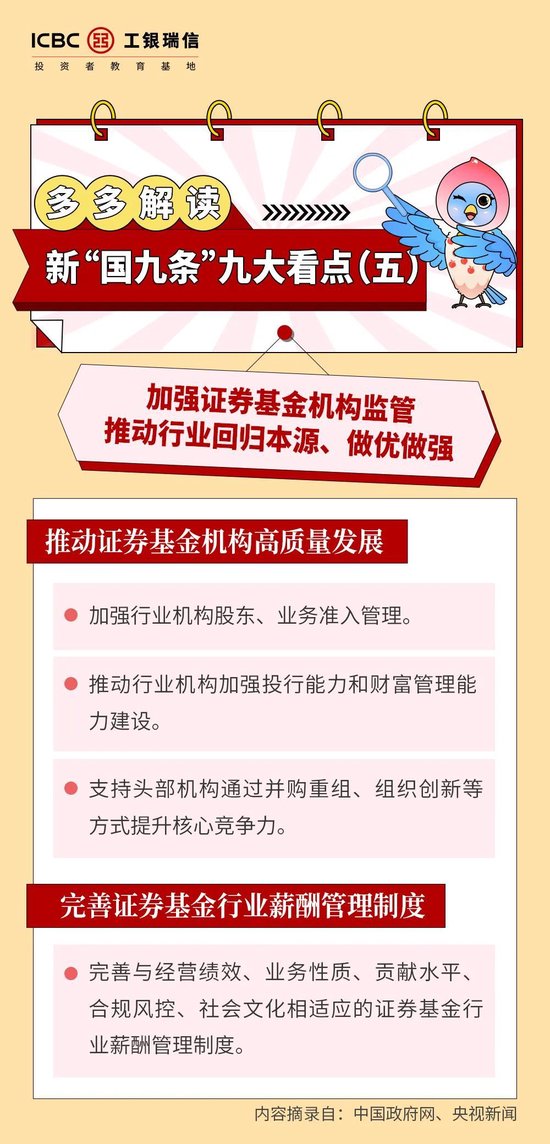 ICBC 工银瑞信
投资者教育基地

多多解读
新“国九条”九大看点（五）

加强证券基金机构监管
推动行业回归本源、做优做强

推动证券基金机构高质量发展

加强行业机构股东、业务准入管理。

推动行业机构加强投行能力和财富管理能力建设。

支持头部机构通过并购重组、组织创新等方式提升核心竞争力。

完善证券基金行业薪酬管理制度

完善与经营绩效、业务性质、贡献水平、合规风控、社会文化相适应的证券基金行业薪酬管理制度。

内容摘录自：中国政府网、央视新闻